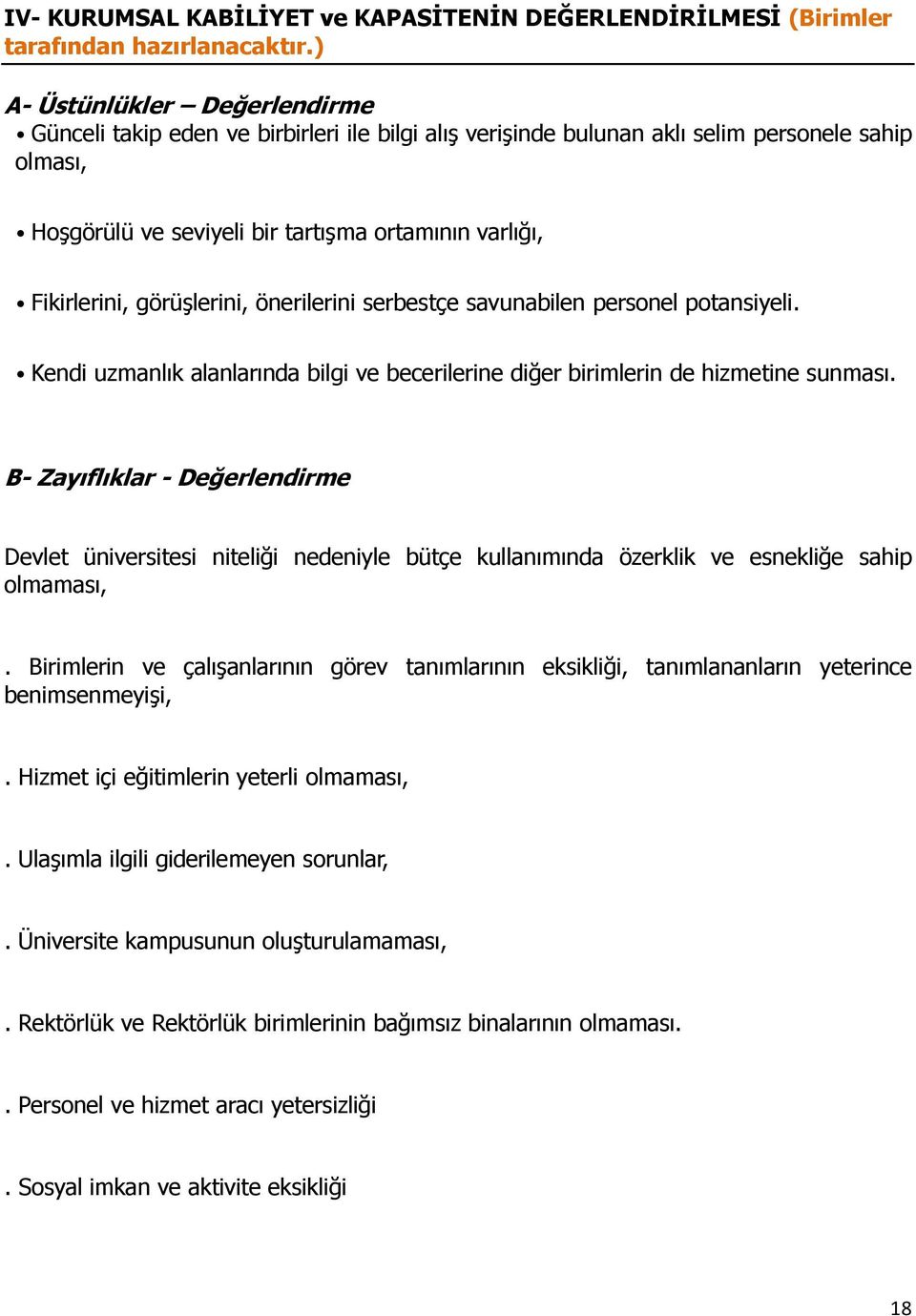 IV- KURUMSAL KABİLİYET ve KAPASİTENİN DEĞERLENDİRİLMESİ (Birimler tarafından hazırlanacaktır.)

A- Üstünlükler – Değerlendirme

• Günceli takip eden ve birbirleri ile bilgi alış verişinde bulunan aklı selim personele sahip olması,

• Hoşgörülü ve seviyeli bir tartışma ortamının varlığı,

• Fikirlerini, görüşlerini, önerilerini serbestçe savunabilen personel potansiyeli.

• Kendi uzmanlık alanlarında bilgi ve becerilerine diğer birimlerin de hizmetine sunması.

B- Zayıflıklar - Değerlendirme

Devlet üniversitesi niteliği nedeniyle bütçe kullanımında özerklik ve esnekliğe sahip olmaması,

. Birimlerin ve çalışanlarının görev tanımlarının eksikliği, tanımlananların yeterince benimsenmeyişi,

. Hizmet içi eğitimlerin yeterli olmaması,

. Ulaşımla ilgili giderilemeyen sorunlar,

. Üniversite kampusunun oluşturulamaması,

. Rektörlük ve Rektörlük birimlerinin bağımsız binalarının olmaması.

. Personel ve hizmet aracı yetersizliği

. Sosyal imkan ve aktivite eksikliği

18